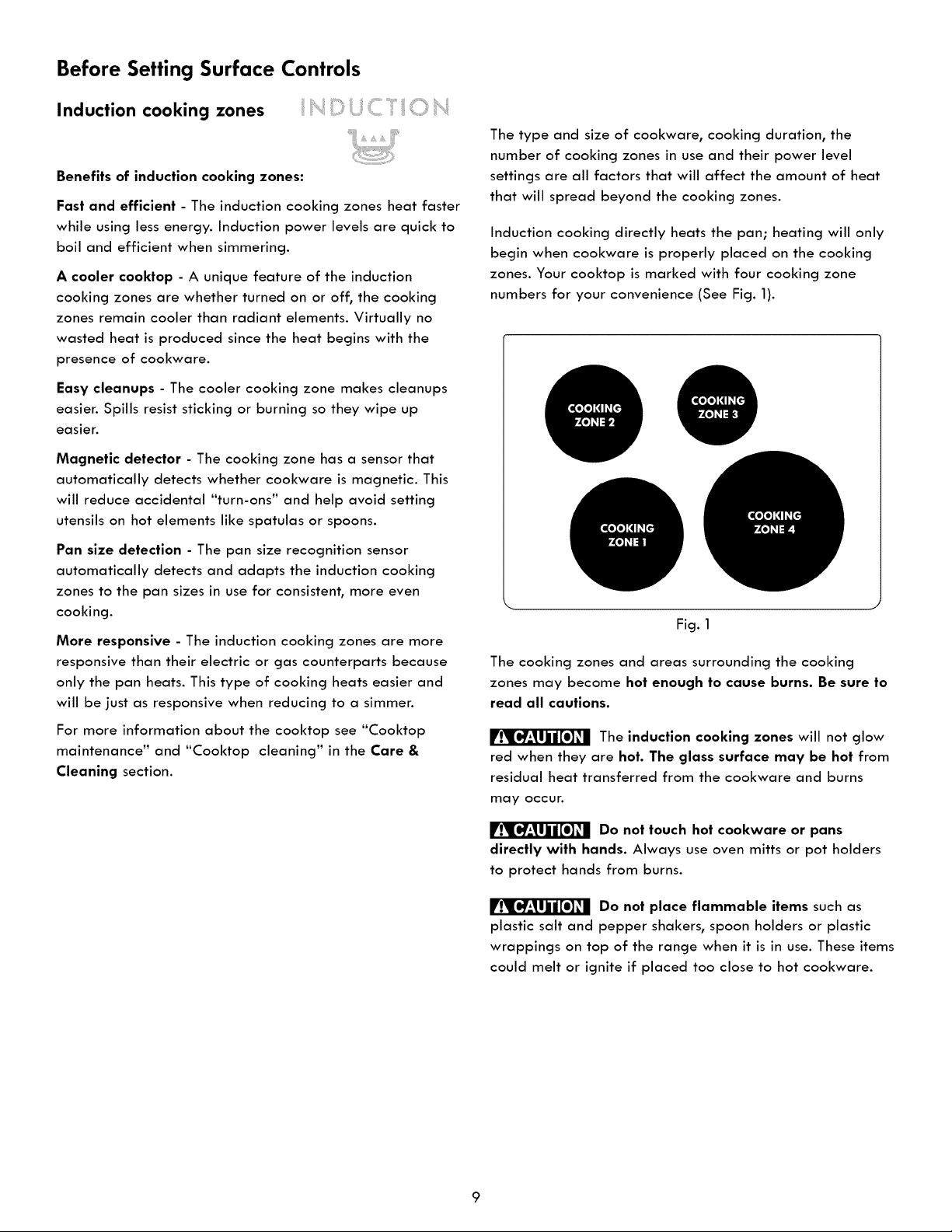 Before Setting Surface Controls

Induction cooking zones

INDUCTION

Benefits of induction cooking zones:

Fast and efficient - The induction cooking zones heat faster while using less energy. Induction power levels are quick to boil and efficient when simmering.

A cooler cooktop - A unique feature of the induction cooking zones are whether turned on or off, the cooking zones remain cooler than radiant elements. Virtually no wasted heat is produced since the heat begins with the presence of cookware.

Easy cleanups - The cooler cooking zone makes cleanups easier. Spills resist sticking or burning so they wipe up easier.

Magnetic detector - The cooking zone has a sensor that automatically detects whether cookware is magnetic. This will reduce accidental "turn-ons" and help avoid setting utensils on hot elements like spatulas or spoons.

Pan size detection - The pan size recognition sensor automatically detects and adapts the induction cooking zones to the pan sizes in use for consistent, more even cooking.

More responsive - The induction cooking zones are more responsive than their electric or gas counterparts because only the pan heats. This type of cooking heats easier and will be just as responsive when reducing to a simmer.

For more information about the cooktop see "Cooktop maintenance" and "Cooktop cleaning" in the Care & Cleaning section.

The type and size of cookware, cooking duration, the number of cooking zones in use and their power level settings are all factors that will affect the amount of heat that will spread beyond the cooking zones.

Induction cooking directly heats the pan; heating will only begin when cookware is properly placed on the cooking zones. Your cooktop is marked with four cooking zone numbers for your convenience (See Fig. 1).

COOKING ZONE 2

COOKING ZONE 3

COOKING ZONE 1

COOKING ZONE 4

Fig. 1

The cooking zones and areas surrounding the cooking zones may become hot enough to cause burns. Be sure to read all cautions.

CAUTION The induction cooking zones will not glow red when they are hot. The glass surface may be hot from residual heat transferred from the cookware and burns may occur.

CAUTION Do not touch hot cookware or pans directly with hands. Always use oven mitts or pot holders to protect hands from burns.

CAUTION Do not place flammable items such as plastic salt and pepper shakers, spoon holders or plastic wrappings on top of the range when it is in use. These items could melt or ignite if placed too close to hot cookware.

9